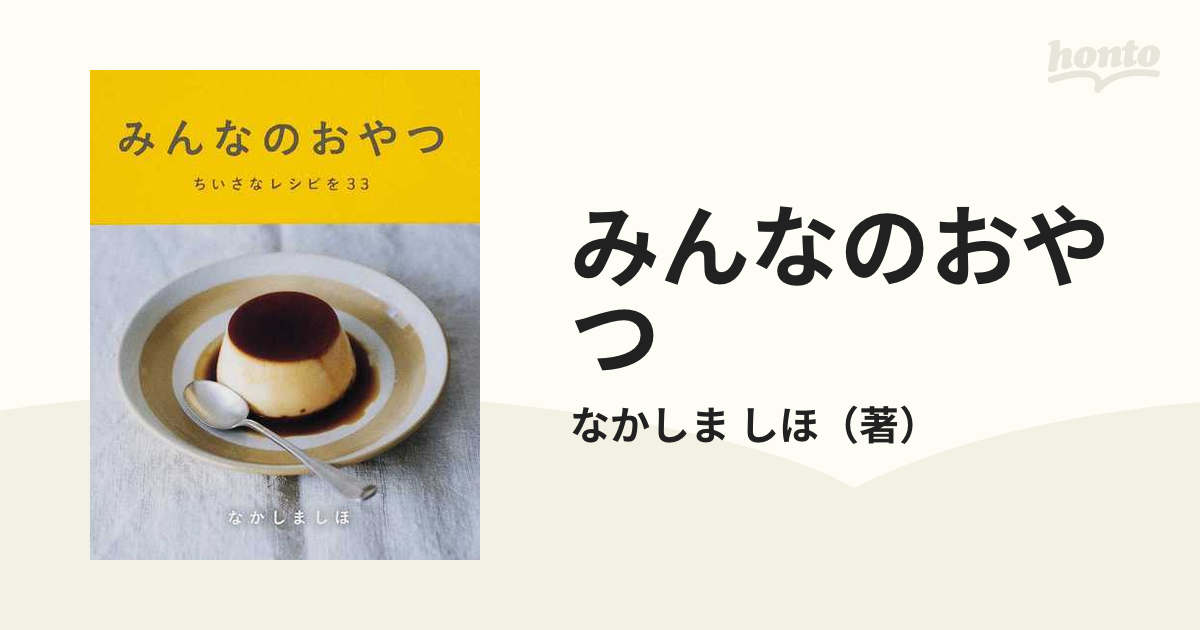 honto

みんなのおやつ

ちいさなレシピを33

なかしましほ

みんなのおやつ

なかしま しほ（著）